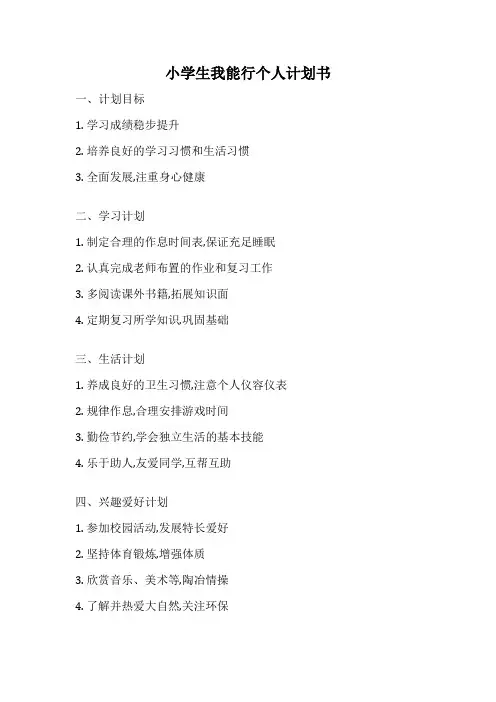 小学生我能行个人计划书

一、计划目标

1. 学习成绩稳步提升

2. 培养良好的学习习惯和生活习惯

3. 全面发展,注重身心健康

二、学习计划

1. 制定合理的作息时间表,保证充足睡眠

2. 认真完成老师布置的作业和复习工作

3. 多阅读课外书籍,拓展知识面

4. 定期复习所学知识,巩固基础

三、生活计划

1. 养成良好的卫生习惯,注意个人仪容仪表

2. 规律作息,合理安排游戏时间

3. 勤俭节约,学会独立生活的基本技能

4. 乐于助人,友爱同学,互帮互助

四、兴趣爱好计划

1. 参加校园活动,发展特长爱好

2. 坚持体育锻炼,增强体质

3. 欣赏音乐、美术等,陶冶情操

4. 了解并热爱大自然,关注环保